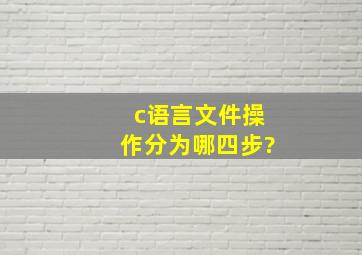 c语言文件操作分为哪四步?